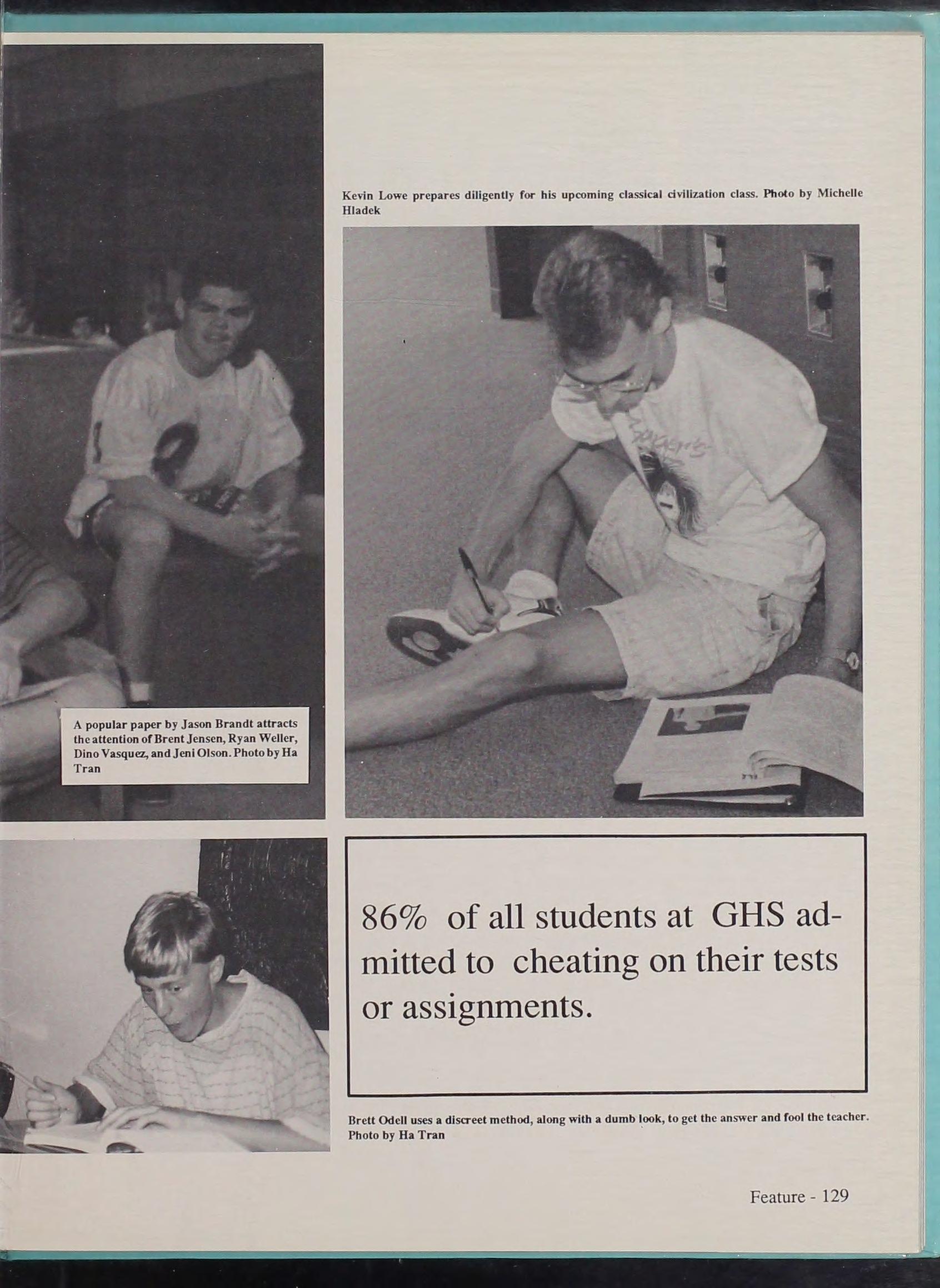 Kevin Lowe prepares diligently for his upcoming classical civilization class. Photo by Michelle Hladek

A popular paper by Jason Brandt attracts the attention of Brent Jensen, Ryan Weller, Dino Vasquez, and Jeni Olson. Photo by Ha Tran

86% of all students at GHS admitted to cheating on their tests or assignments.

Brett Odell uses a discreet method, along with a dumb look, to get the answer and fool the teacher. Photo by Ha Tran

Feature - 129